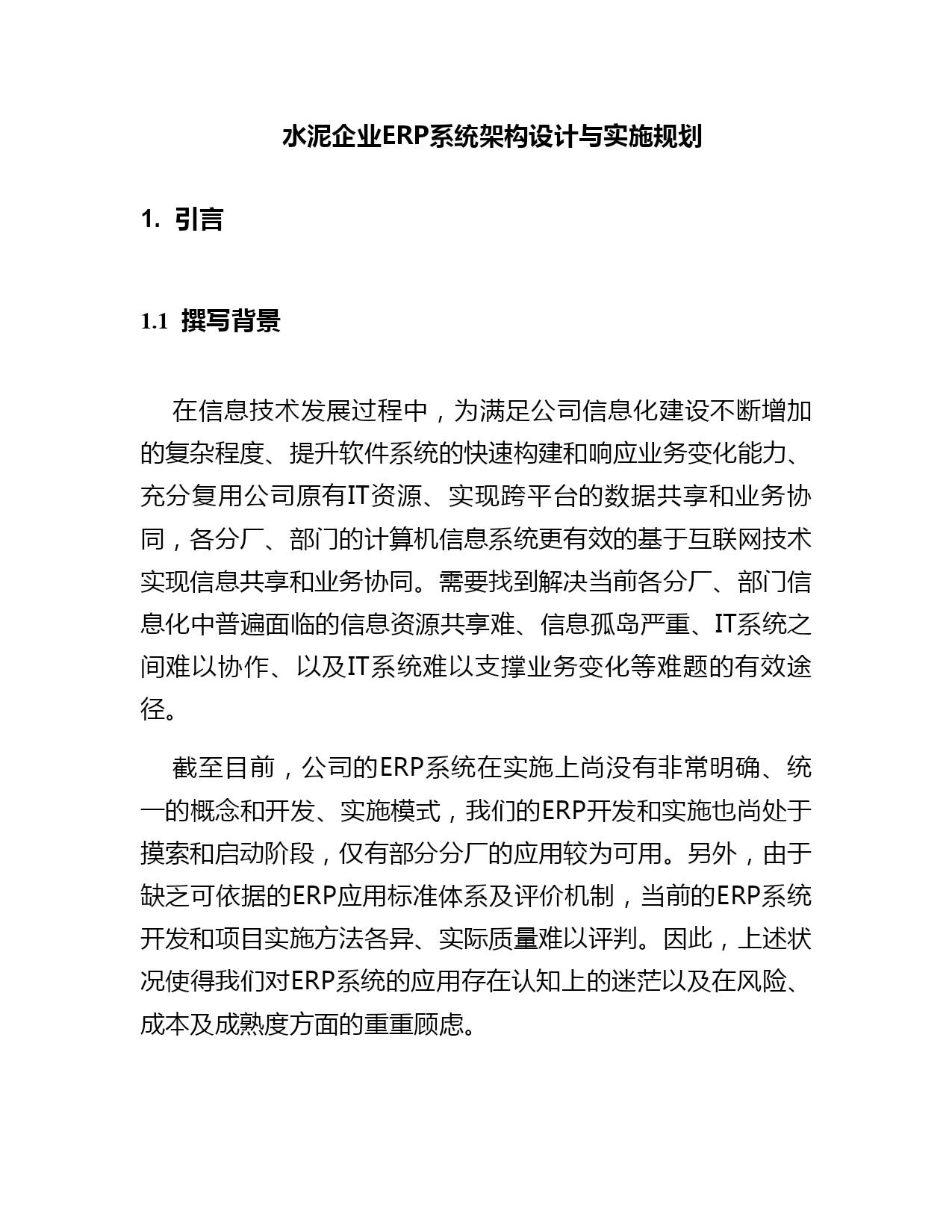 水泥企业ERP系统架构设计与实施规划

1. 引言

1.1 撰写背景

在信息技术发展过程中，为满足公司信息化建设不断增加的复杂程度、提升软件系统的快速构建和响应业务变化能力、充分复用公司原有IT资源、实现跨平台的数据共享和业务协同，各分厂、部门的计算机信息系统更有效的基于互联网技术实现信息共享和业务协同。需要找到解决当前各分厂、部门信息化中普遍面临的信息资源共享难、信息孤岛严重、IT系统之间难以协作、以及IT系统难以支撑业务变化等难题的有效途径。

截至目前，公司的ERP系统在实施上尚没有非常明确、统一的概念和开发、实施模式，我们的ERP开发和实施也尚处于摸索和启动阶段，仅有部分分厂的应用较为可用。另外，由于缺乏可依据的ERP应用标准体系及评价机制，当前的ERP系统开发和项目实施方法各异、实际质量难以评判。因此，上述状况使得我们对ERP系统的应用存在认知上的迷茫以及在风险、成本及成熟度方面的重重顾虑。